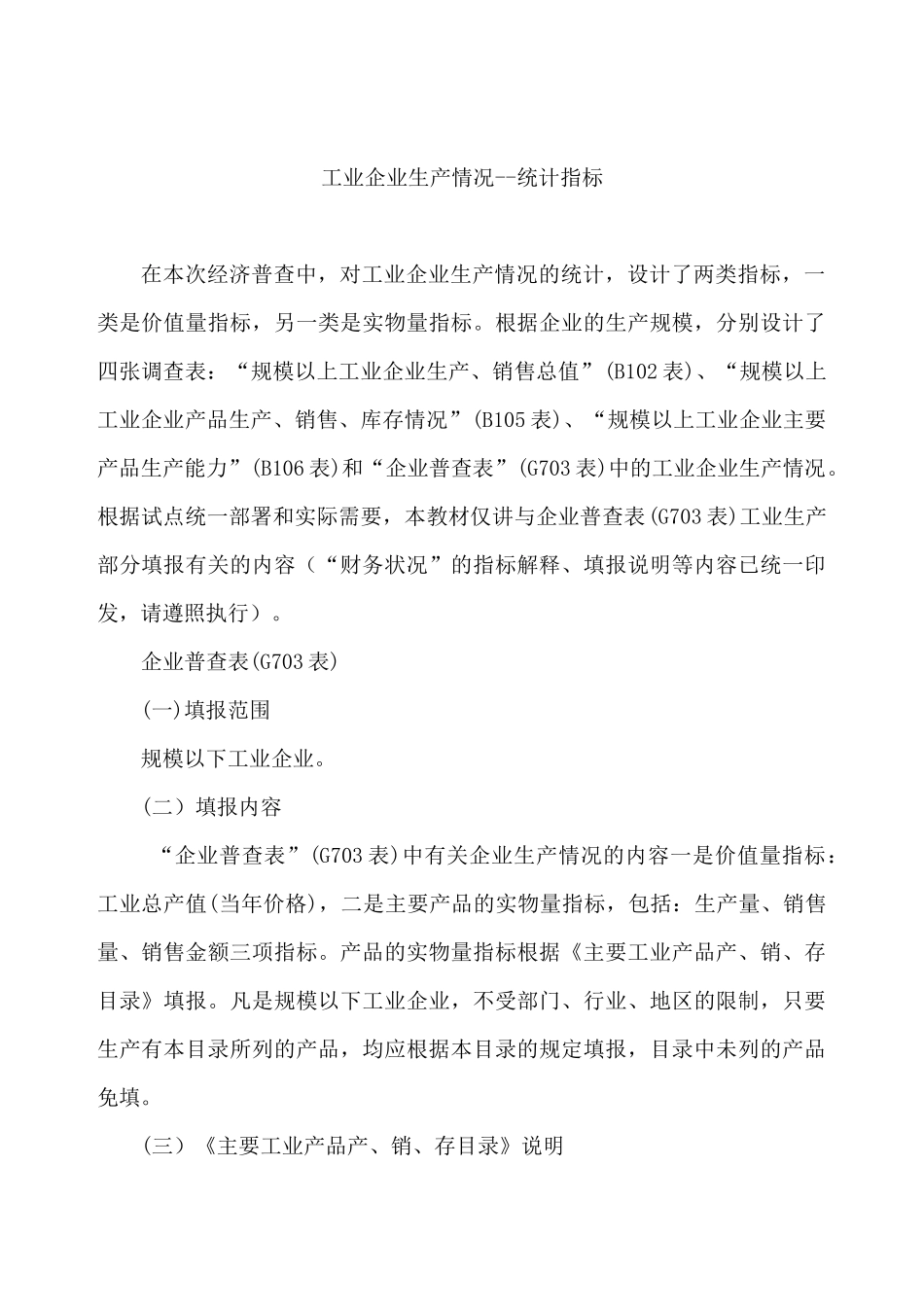 工业企业生产情况--统计指标

在本次经济普查中，对工业企业生产情况的统计，设计了两类指标，一类是价值量指标，另一类是实物量指标。根据企业的生产规模，分别设计了四张调查表：“规模以上工业企业生产、销售总值”(B102表)、“规模以上工业企业产品生产、销售、库存情况”(B105表)、“规模以上工业企业主要产品生产能力”(B106表)和“企业普查表”(G703表)中的工业企业生产情况。根据试点统一部署和实际需要，本教材仅讲与企业普查表(G703表)工业生产部分填报有关的内容（“财务状况”的指标解释、填报说明等内容已统一印发，请遵照执行）。

企业普查表(G703表)

(一)填报范围

规模以下工业企业。

（二）填报内容

“企业普查表”(G703表)中有关企业生产情况的内容一是价值量指标：工业总产值(当年价格)，二是主要产品的实物量指标，包括：生产量、销售量、销售金额三项指标。产品的实物量指标根据《主要工业产品产、销、存目录》填报。凡是规模以下工业企业，不受部门、行业、地区的限制，只要生产有本目录所列的产品，均应根据本目录的规定填报，目录中未列的产品免填。

（三）《主要工业产品产、销、存目录》说明